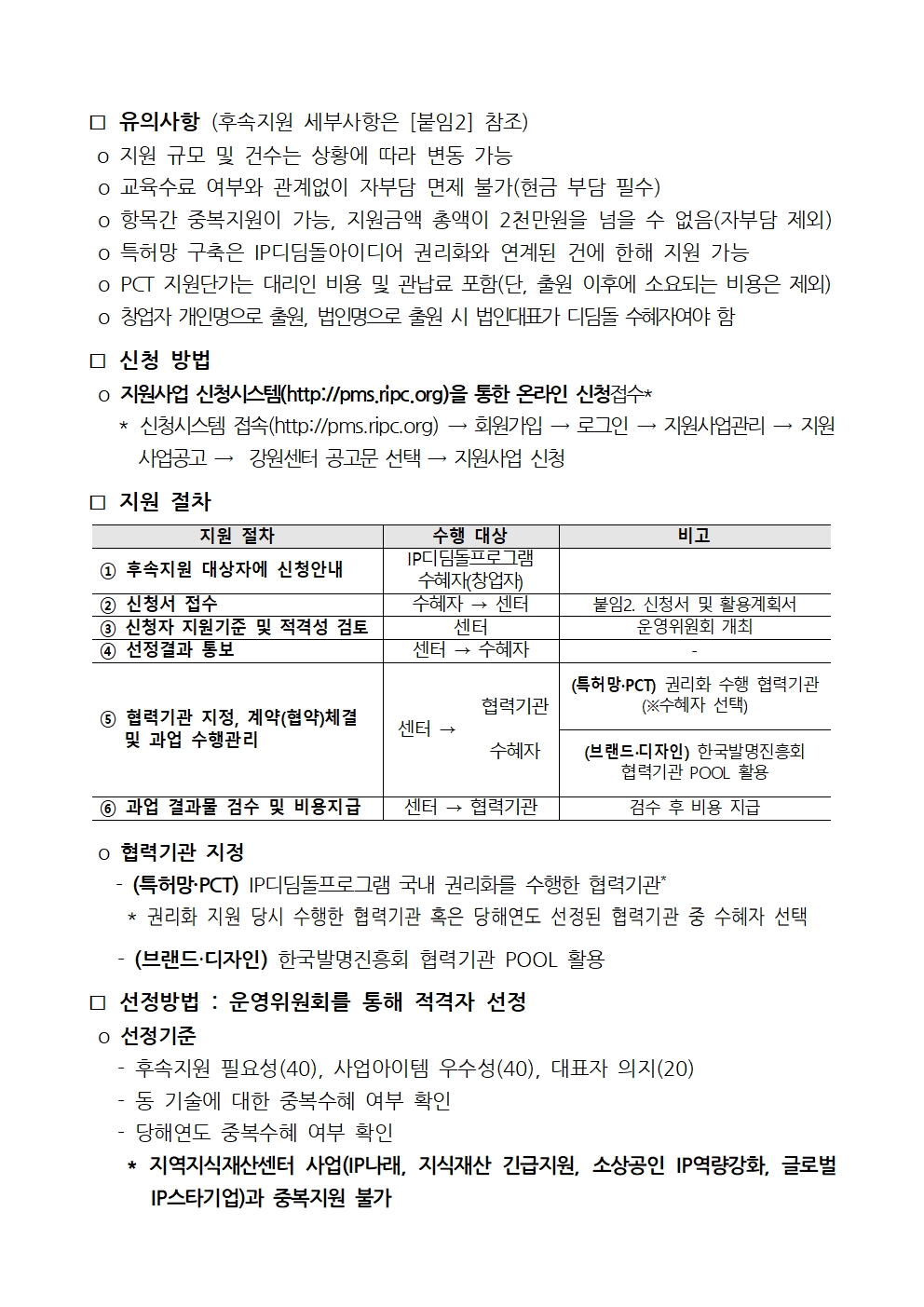 □ 유의사항 (후속지원 세부사항은 [붙임2] 참조)
o 지원 규모 및 건수는 상황에 따라 변동 가능
o 교육수료 여부와 관계없이 자부담 면제 불가(현금 부담 필수)
o 항목간 중복지원이 가능, 지원금액 총액이 2천만원을 넘을 수 없음(자부담 제외)
o 특허망 구축은 IP디딤돌아이디어 권리화와 연계된 건에 한해 지원 가능
o PCT 지원단가는 대리인 비용 및 관납료 포함(단, 출원 이후에 소요되는 비용은 제외)
o 창업자 개인명으로 출원, 법인명으로 출원 시 법인대표가 디딤돌 수혜자여야 함

□ 신청 방법
o 지원사업 신청시스템(http://pms.ripc.org)을 통한 온라인 신청접수*
* 신청시스템 접속(http://pms.ripc.org) → 회원가입 → 로그인 → 지원사업관리 → 지원사업공고 → 강원센터 공고문 선택 → 지원사업 신청

□ 지원 절차

| 지원 절차 | 수행 대상 | 비고 |
|---|---|---|
| ① 후속지원 대상자에 신청안내 | IP디딤돌프로그램 수혜자(창업자) | |
| ② 신청서 접수 | 수혜자 → 센터 | 붙임2. 신청서 및 활용계획서 |
| ③ 신청자 지원기준 및 적격성 검토 | 센터 | 운영위원회 개최 |
| ④ 선정결과 통보 | 센터 → 수혜자 | - |
| ⑤ 협력기관 지정, 계약(협약)체결 및 과업 수행관리 | 센터 → 협력기관 | (특허망·PCT) 권리화 수행 협력기관 (※수혜자 선택) |
| | 센터 → 수혜자 | (브랜드·디자인) 한국발명진흥회 협력기관 POOL 활용 |
| ⑥ 과업 결과물 검수 및 비용지급 | 센터 → 협력기관 | 검수 후 비용 지급 |

o 협력기관 지정
- (특허망·PCT) IP디딤돌프로그램 국내 권리화를 수행한 협력기관*
* 권리화 지원 당시 수행한 협력기관 혹은 당해연도 선정된 협력기관 중 수혜자 선택
- (브랜드·디자인) 한국발명진흥회 협력기관 POOL 활용

□ 선정방법 : 운영위원회를 통해 적격자 선정
o 선정기준
- 후속지원 필요성(40), 사업아이템 우수성(40), 대표자 의지(20)
- 동 기술에 대한 중복수혜 여부 확인
- 당해연도 중복수혜 여부 확인
* 지역지식재산센터 사업(IP나래, 지식재산 긴급지원, 소상공인 IP역량강화, 글로벌 IP스타기업)과 중복지원 불가